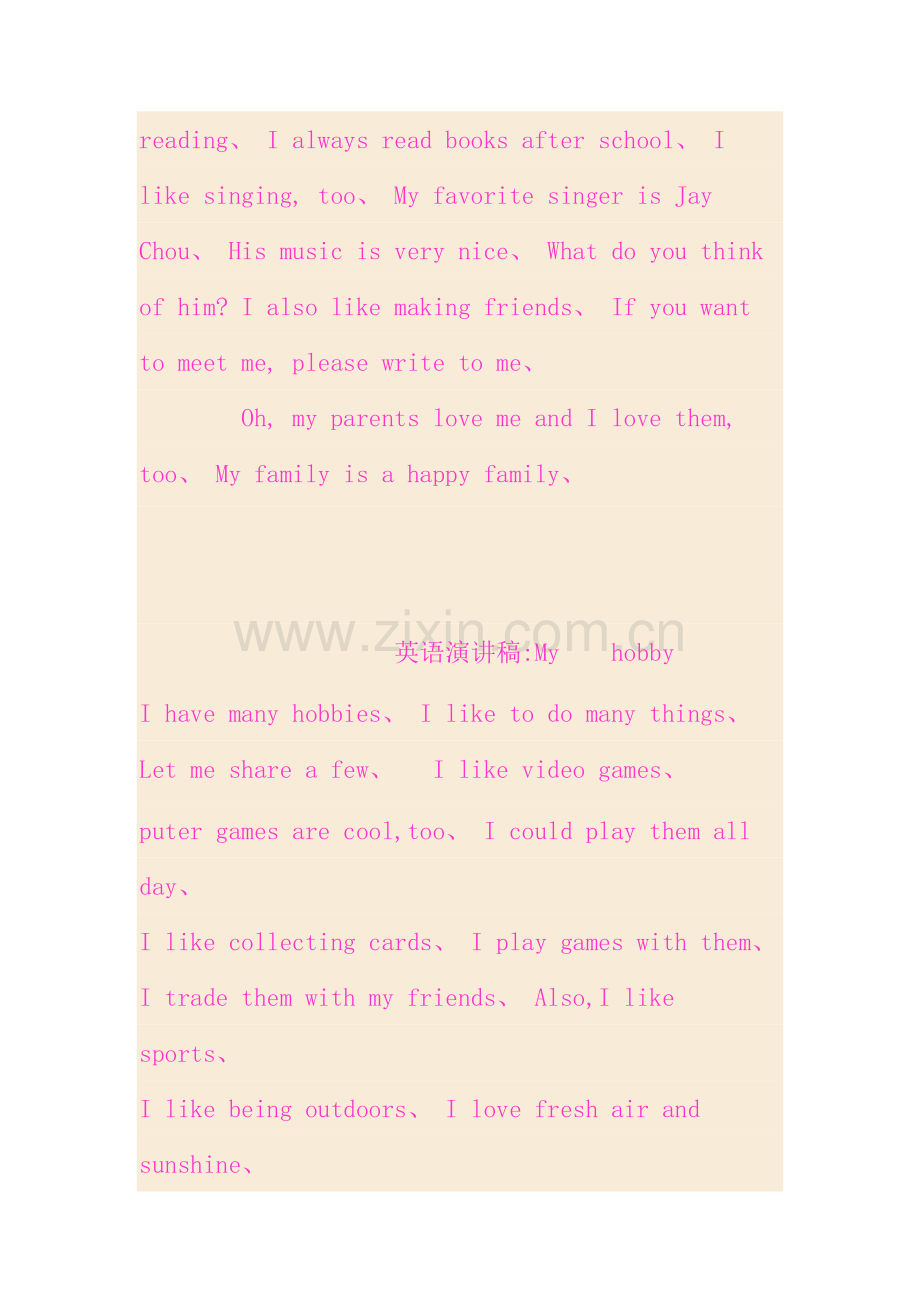 reading、 I always read books after school、 I like singing, too、 My favorite singer is Jay Chou、 His music is very nice、 What do you think of him? I also like making friends、 If you want to meet me, please write to me、

Oh, my parents love me and I love them, too、 My family is a happy family、

英语演讲稿:My hobby

I have many hobbies、 I like to do many things、 Let me share a few、 I like video games、 puter games are cool,too、 I could play them all day、

I like collecting cards、 I play games with them、 I trade them with my friends、 Also,I like sports、

I like being outdoors、 I love fresh air and sunshine、

www.zixin.com.cn